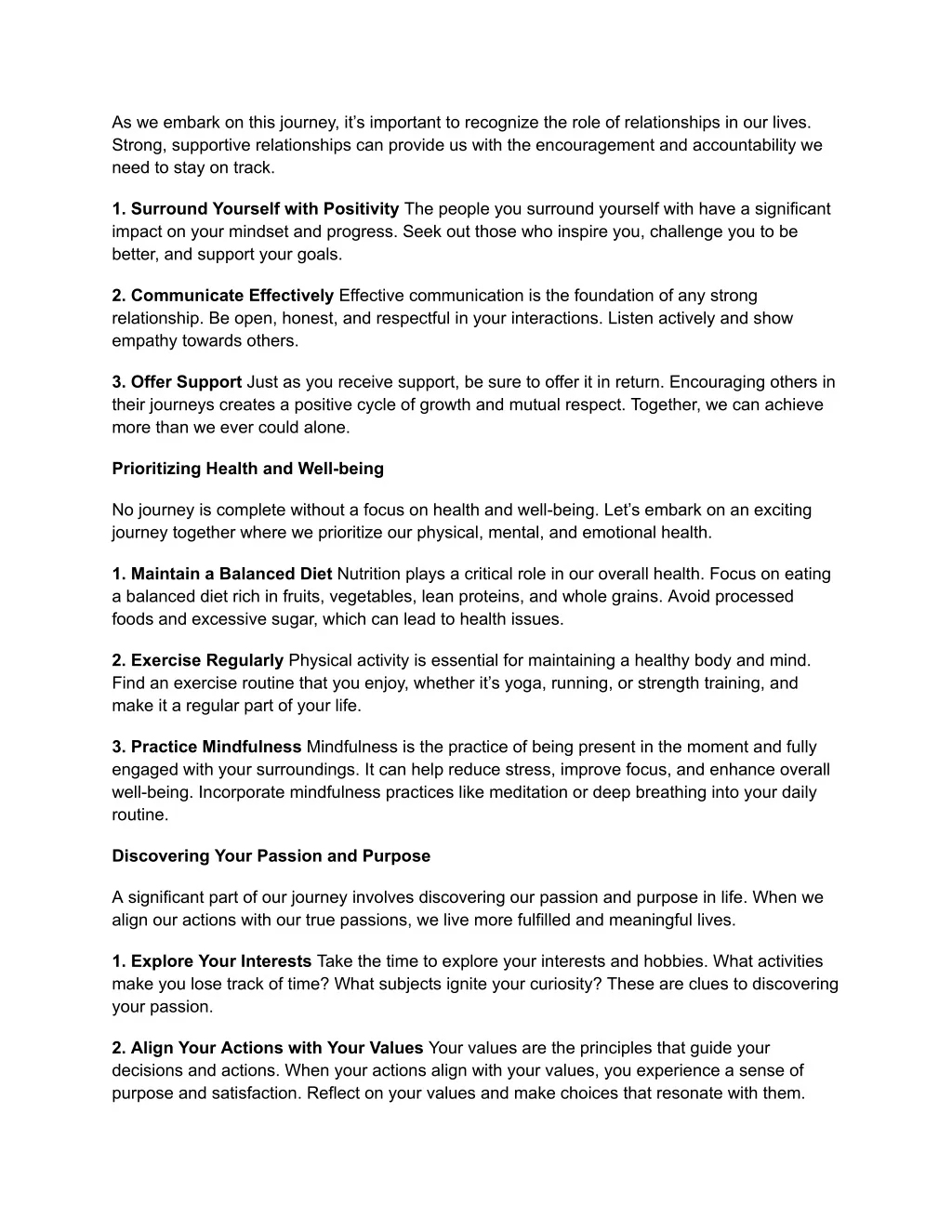 As we embark on this journey, it's important to recognize the role of relationships in our lives. Strong, supportive relationships can provide us with the encouragement and accountability we need to stay on track.

1. Surround Yourself with Positivity The people you surround yourself with have a significant impact on your mindset and progress. Seek out those who inspire you, challenge you to be better, and support your goals.

2. Communicate Effectively Effective communication is the foundation of any strong relationship. Be open, honest, and respectful in your interactions. Listen actively and show empathy towards others.

3. Offer Support Just as you receive support, be sure to offer it in return. Encouraging others in their journeys creates a positive cycle of growth and mutual respect. Together, we can achieve more than we ever could alone.

Prioritizing Health and Well-being

No journey is complete without a focus on health and well-being. Let's embark on an exciting journey together where we prioritize our physical, mental, and emotional health.

1. Maintain a Balanced Diet Nutrition plays a critical role in our overall health. Focus on eating a balanced diet rich in fruits, vegetables, lean proteins, and whole grains. Avoid processed foods and excessive sugar, which can lead to health issues.

2. Exercise Regularly Physical activity is essential for maintaining a healthy body and mind. Find an exercise routine that you enjoy, whether it's yoga, running, or strength training, and make it a regular part of your life.

3. Practice Mindfulness Mindfulness is the practice of being present in the moment and fully engaged with your surroundings. It can help reduce stress, improve focus, and enhance overall well-being. Incorporate mindfulness practices like meditation or deep breathing into your daily routine.

Discovering Your Passion and Purpose

A significant part of our journey involves discovering our passion and purpose in life. When we align our actions with our true passions, we live more fulfilled and meaningful lives.

1. Explore Your Interests Take the time to explore your interests and hobbies. What activities make you lose track of time? What subjects ignite your curiosity? These are clues to discovering your passion.

2. Align Your Actions with Your Values Your values are the principles that guide your decisions and actions. When your actions align with your values, you experience a sense of purpose and satisfaction. Reflect on your values and make choices that resonate with them.